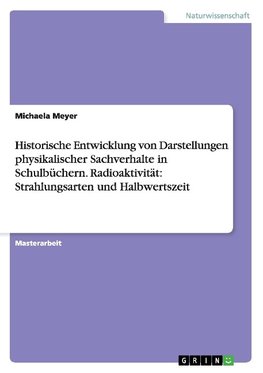 Naturwissenschaft

Michaela Meyer

Historische Entwicklung von Darstellungen physikalischer Sachverhalte in Schulbüchern. Radioaktivität: Strahlungsarten und Halbwertszeit

Masterarbeit

GRIN